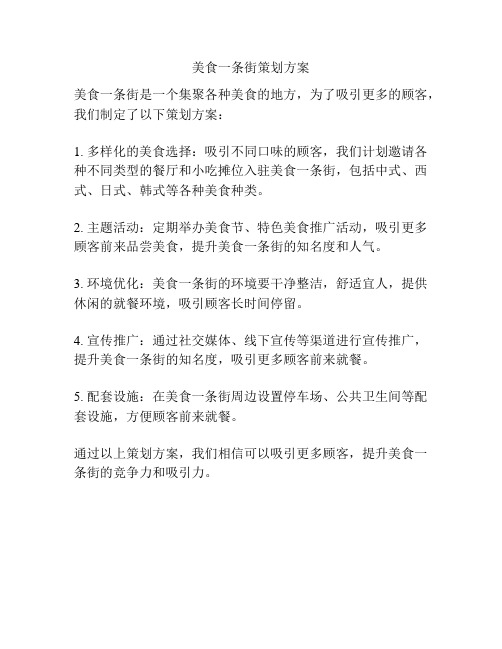 美食一条街策划方案

美食一条街是一个集聚各种美食的地方，为了吸引更多的顾客，我们制定了以下策划方案：

1. 多样化的美食选择：吸引不同口味的顾客，我们计划邀请各种不同类型的餐厅和小吃摊位入驻美食一条街，包括中式、西式、日式、韩式等各种美食种类。

2. 主题活动：定期举办美食节、特色美食推广活动，吸引更多顾客前来品尝美食，提升美食一条街的知名度和人气。

3. 环境优化：美食一条街的环境要干净整洁，舒适宜人，提供休闲的就餐环境，吸引顾客长时间停留。

4. 宣传推广：通过社交媒体、线下宣传等渠道进行宣传推广，提升美食一条街的知名度，吸引更多顾客前来就餐。

5. 配套设施：在美食一条街周边设置停车场、公共卫生间等配套设施，方便顾客前来就餐。

通过以上策划方案，我们相信可以吸引更多顾客，提升美食一条街的竞争力和吸引力。